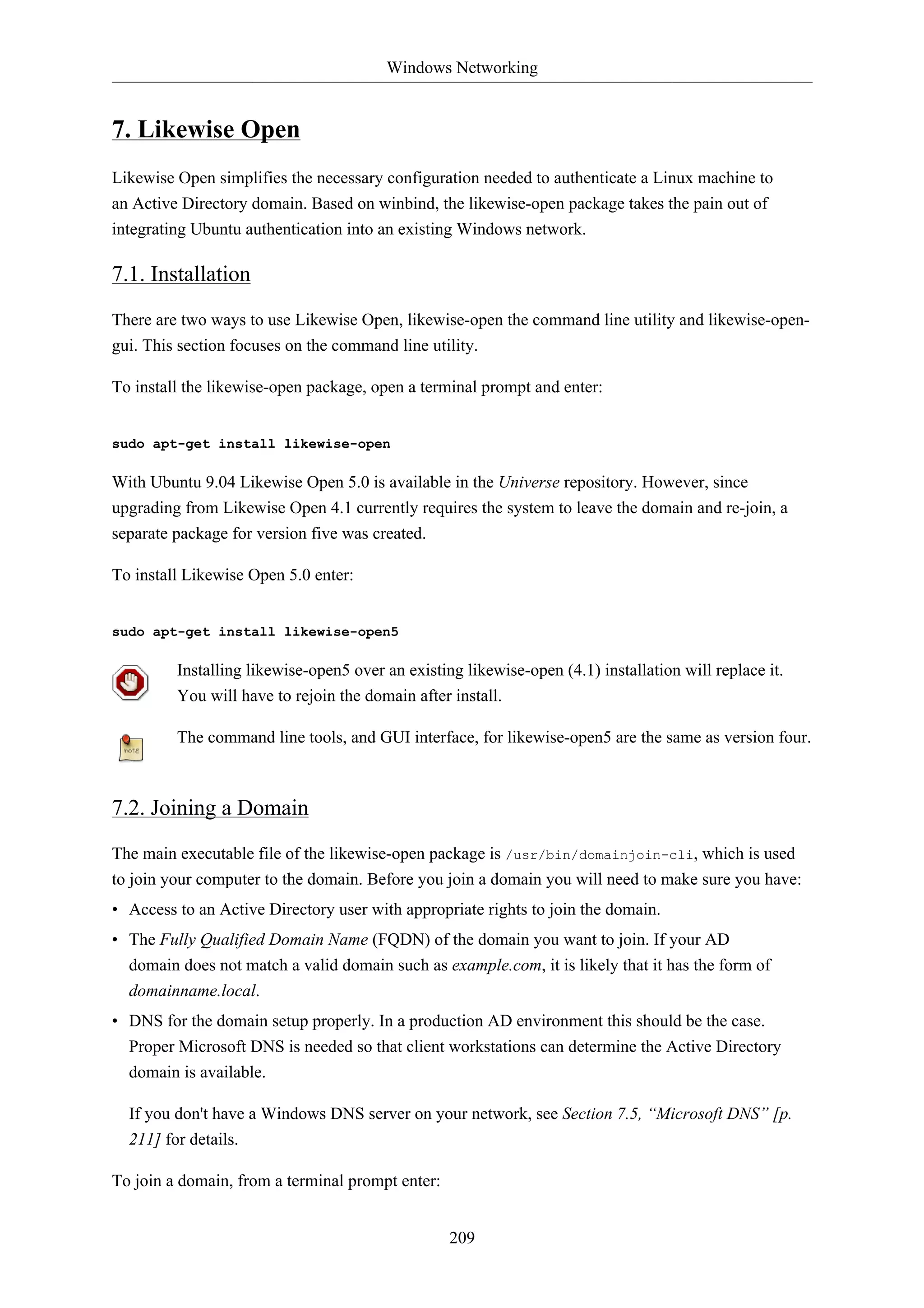 Windows Networking

7. Likewise Open

Likewise Open simplifies the necessary configuration needed to authenticate a Linux machine to an Active Directory domain. Based on winbind, the likewise-open package takes the pain out of integrating Ubuntu authentication into an existing Windows network.

7.1. Installation

There are two ways to use Likewise Open, likewise-open the command line utility and likewise-open-gui. This section focuses on the command line utility.

To install the likewise-open package, open a terminal prompt and enter:

sudo apt-get install likewise-open

With Ubuntu 9.04 Likewise Open 5.0 is available in the Universe repository. However, since upgrading from Likewise Open 4.1 currently requires the system to leave the domain and re-join, a separate package for version five was created.

To install Likewise Open 5.0 enter:

sudo apt-get install likewise-open5

Installing likewise-open5 over an existing likewise-open (4.1) installation will replace it. You will have to rejoin the domain after install.

note

The command line tools, and GUI interface, for likewise-open5 are the same as version four.

7.2. Joining a Domain

The main executable file of the likewise-open package is /usr/bin/domainjoin-cli, which is used to join your computer to the domain. Before you join a domain you will need to make sure you have:

• Access to an Active Directory user with appropriate rights to join the domain.

• The Fully Qualified Domain Name (FQDN) of the domain you want to join. If your AD domain does not match a valid domain such as example.com, it is likely that it has the form of domainname.local.

• DNS for the domain setup properly. In a production AD environment this should be the case. Proper Microsoft DNS is needed so that client workstations can determine the Active Directory domain is available.

If you don't have a Windows DNS server on your network, see Section 7.5, “Microsoft DNS” [p. 211] for details.

To join a domain, from a terminal prompt enter:

209